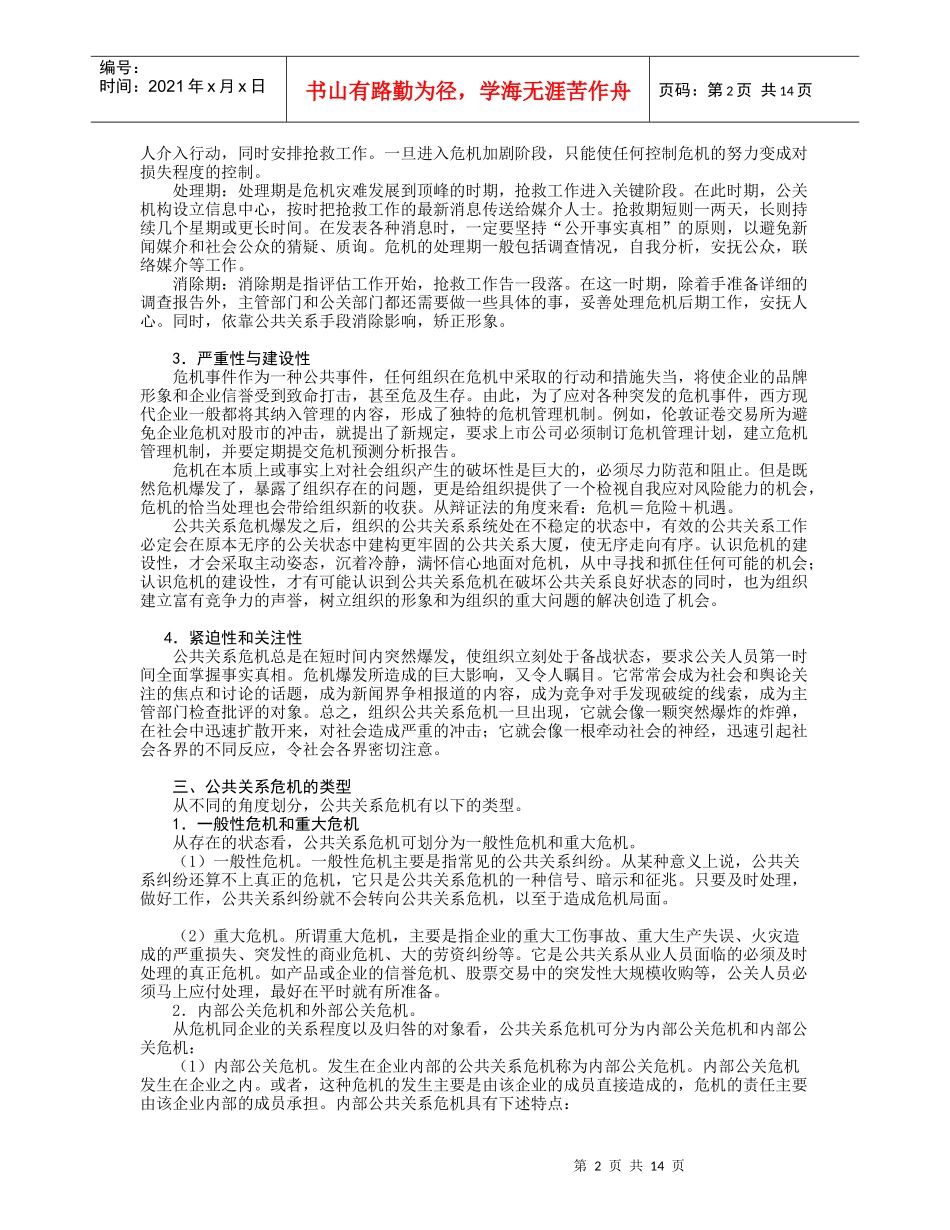 编号：
时间：2021 年 x 月 x 日

书山有路勤为径，学海无涯苦作舟

页码：第 2 页 共 14 页

人介入行动，同时安排抢救工作。一旦进入危机加剧阶段，只能使任何控制危机的努力变成对损失程度的控制。

处理期：处理期是危机灾难发展到顶峰的时期，抢救工作进入关键阶段。在此时期，公关机构设立信息中心，按时把抢救工作的最新消息传送给媒介人士。抢救期短则一两天，长则持续几个星期或更长时间。在发表各种消息时，一定要坚持“公开事实真相”的原则，以避免新闻媒介和社会公众的猜疑、质询。危机的处理期一般包括调查情况，自我分析，安抚公众，联络媒介等工作。

消除期：消除期是指评估工作开始，抢救工作告一段落。在这一时期，除着手准备详细的调查报告外，主管部门和公关部门都还需要做一些具体的事，妥善处理危机后期工作，安抚人心。同时，依靠公共关系手段消除影响，矫正形象。

3．严重性与建设性

危机事件作为一种公共事件，任何组织在危机中采取的行动和措施失当，将使企业的品牌形象和企业信誉受到致命打击，甚至危及生存。由此，为了应对各种突发的危机事件，西方现代企业一般都将其纳入管理的内容，形成了独特的危机管理机制。例如，伦敦证卷交易所为避免企业危机对股市的冲击，就提出了新规定，要求上市公司必须制订危机管理计划，建立危机管理机制，并要定期提交危机预测分析报告。

危机在本质上或事实上对社会组织产生的破坏性是巨大的，必须尽力防范和阻止。但是既然危机爆发了，暴露了组织存在的问题，更是给组织提供了一个检视自我应对风险能力的机会，危机的恰当处理也会带给组织新的收获。从辩证法的角度来看：危机＝危险＋机遇。

公共关系危机爆发之后，组织的公共关系系统处在不稳定的状态中，有效的公共关系工作必定会在原本无序的公关状态中建构更牢固的公共关系大厦，使无序走向有序。认识危机的建设性，才会采取主动姿态，沉着冷静，满怀信心地面对危机，从中寻找和抓住任何可能的机会；认识危机的建设性，才有可能认识到公共关系危机在破坏公共关系良好状态的同时，也为组织建立富有竞争力的声誉，树立组织的形象和为组织的重大问题的解决创造了机会。

4．紧迫性和关注性

公共关系危机总是在短时间内突然爆发，使组织立刻处于备战状态，要求公关人员第一时间全面掌握事实真相。危机爆发所造成的巨大影响，又令人瞩目。它常常会成为社会和舆论关注的焦点和讨论的话题，成为新闻界争相报道的内容，成为竞争对手发现破绽的线索，成为主管部门检查批评的对象。总之，组织公共关系危机一旦出现，它就会像一颗突然爆炸的炸弹，在社会中迅速扩散开来，对社会造成严重的冲击；它就会像一根牵动社会的神经，迅速引起社会各界的不同反应，令社会各界密切注意。

三、公共关系危机的类型

从不同的角度划分，公共关系危机有以下的类型。

1．一般性危机和重大危机

从存在的状态看，公共关系危机可划分为一般性危机和重大危机。

（1）一般性危机。一般性危机主要是指常见的公共关系纠纷。从某种意义上说，公共关系纠纷还算不上真正的危机，它只是公共关系危机的一种信号、暗示和征兆。只要及时处理，做好工作，公共关系纠纷就不会转向公共关系危机，以至于造成危机局面。

（2）重大危机。所谓重大危机，主要是指企业的重大工伤事故、重大生产失误、火灾造成的严重损失、突发性的商业危机、大的劳资纠纷等。它是公共关系从业人员面临的必须及时处理的真正危机。如产品或企业的信誉危机、股票交易中的突发性大规模收购等，公关人员必须马上应付处理，最好在平时就有所准备。

2．内部公关危机和外部公关危机。

从危机同企业的关系程度以及归咎的对象看，公共关系危机可分为内部公关危机和内部公关危机：

（1）内部公关危机。发生在企业内部的公共关系危机称为内部公关危机。内部公关危机发生在企业之内。或者，这种危机的发生主要是由该企业的成员直接造成的，危机的责任主要由该企业内部的成员承担。内部公共关系危机具有下述特点：

第 2 页 共 14 页